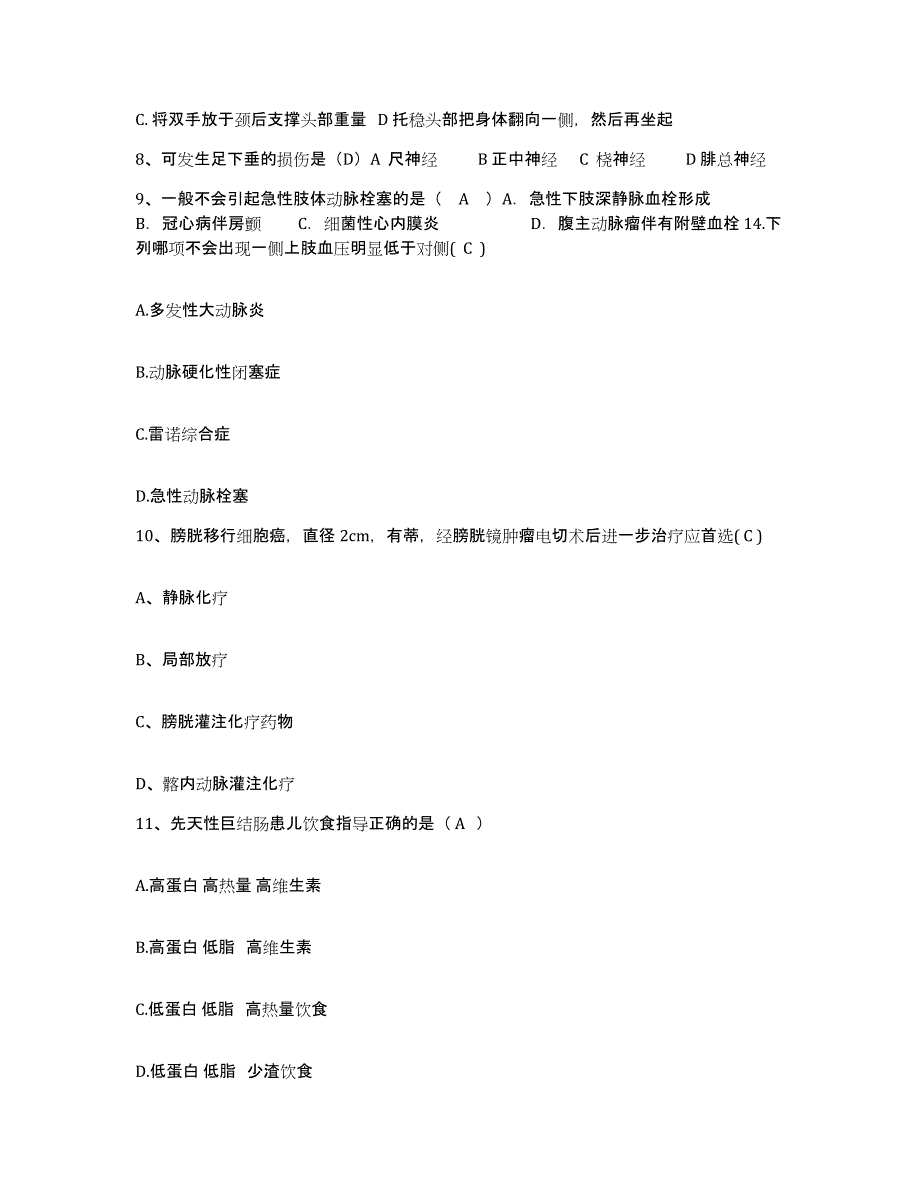 C. 将双手放于颈后支撑头部重量 D 托稳头部把身体翻向一侧，然后再坐起

8、可发生足下垂的损伤是（D）A 尺神经 B 正中神经 C 桡神经 D 腓总神经

9、一般不会引起急性肢体动脉栓塞的是（ A ）A. 急性下肢深静脉血栓形成 B. 冠心病伴房颤 C. 细菌性心内膜炎 D. 腹主动脉瘤伴有附壁血栓 14.下列哪项不会出现一侧上肢血压明显低于对侧( C )

A.多发性大动脉炎

B.动脉硬化性闭塞症

C.雷诺综合症

D.急性动脉栓塞

10、膀胱移行细胞癌，直径 2cm，有蒂，经膀胱镜肿瘤电切术后进一步治疗应首选( C )

A、静脉化疗

B、局部放疗

C、膀胱灌注化疗药物

D、髂内动脉灌注化疗

11、先天性巨结肠患儿饮食指导正确的是（ A ）

A.高蛋白 高热量 高维生素

B.高蛋白 低脂 高维生素

C.低蛋白 低脂 高热量饮食

D.低蛋白 低脂 少渣饮食